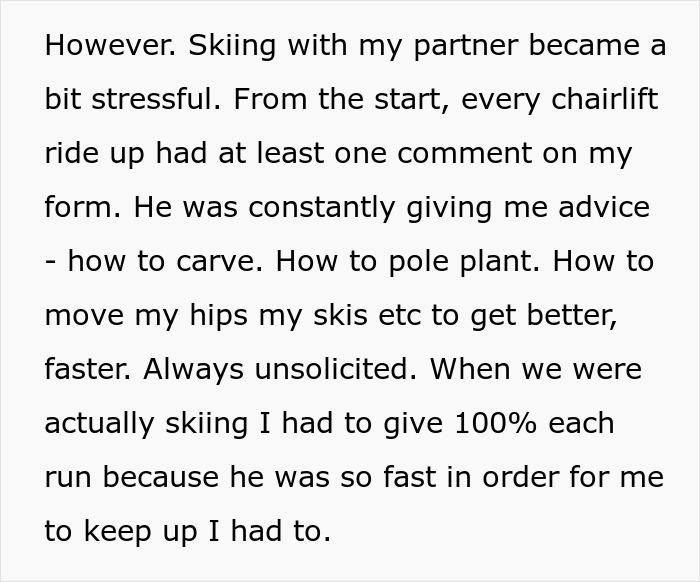 However. Skiing with my partner became a bit stressful. From the start, every chairlift ride up had at least one comment on my form. He was constantly giving me advice - how to carve. How to pole plant. How to move my hips my skis etc to get better, faster. Always unsolicited. When we were actually skiing I had to give 100% each run because he was so fast in order for me to keep up I had to.